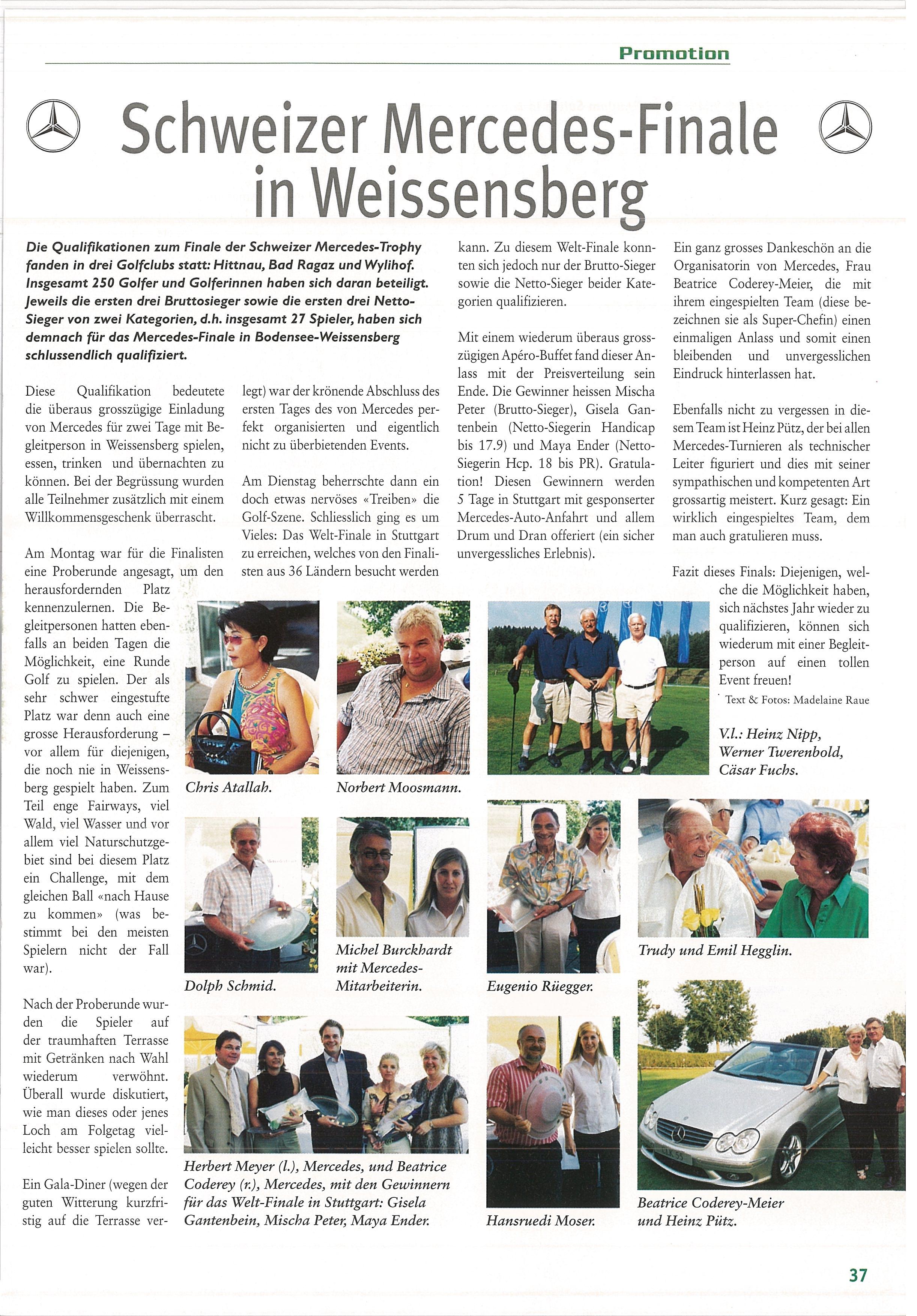 Promotion

Schweizer Mercedes-Finale in Weissensberg

Die Qualifikationen zum Finale der Schweizer Mercedes-Trophy fanden in drei Golfclubs statt: Hittnau, Bad Ragaz und Wylihof. Insgesamt 250 Golfer und Golferinnen haben sich daran beteiligt. Jeweils die ersten drei Bruttosieger sowie die ersten drei Netto-Sieger von zwei Kategorien, d.h. insgesamt 27 Spieler, haben sich demnach für das Mercedes-Finale in Bodensee-Weissensberg schlussendlich qualifiziert.

Diese Qualifikation bedeutete die überaus grosszügige Einladung von Mercedes für zwei Tage mit Begleitperson in Weissensberg spielen, essen, trinken und übernachten zu können. Bei der Begrüssung wurden alle Teilnehmer zusätzlich mit einem Willkommensgeschenk überrascht.

Am Montag war für die Finalisten eine Proberunde angesagt, um den herausfordernden Platz kennenzulernen. Die Begleitpersonen hatten ebenfalls an beiden Tagen die Möglichkeit, eine Runde Golf zu spielen. Der als sehr schwer eingestufte Platz war denn auch eine grosse Herausforderung – vor allem für diejenigen, die noch nie in Weissensberg gespielt haben. Zum Teil enge Fairways, viel Wald, viel Wasser und vor allem viel Naturschutzgebiet sind bei diesem Platz ein Challenge, mit dem gleichen Ball «nach Hause zu kommen» (was bestimmt bei den meisten Spielern nicht der Fall war).

Nach der Proberunde wurden die Spieler auf der traumhaften Terrasse mit Getränken nach Wahl wiederum verwöhnt. Überall wurde diskutiert, wie man dieses oder jenes Loch am Folgetag vielleicht besser spielen sollte.

Ein Gala-Diner (wegen der guten Witterung kurzfristig auf die Terrasse verlegt) war der krönende Abschluss des ersten Tages des von Mercedes perfekt organisierten und eigentlich nicht zu überbietenden Events.

Am Dienstag beherrschte dann ein doch etwas nervöses «Treiben» die Golf-Szene. Schliesslich ging es um Vieles: Das Welt-Finale in Stuttgart zu erreichen, welches von den Finalisten aus 36 Ländern besucht werden kann. Zu diesem Welt-Finale konnten sich jedoch nur der Brutto-Sieger sowie die Netto-Sieger beider Kategorien qualifizieren.

Mit einem wiederum überaus grosszügigen Apéro-Buffet fand dieser Anlass mit der Preisverteilung sein Ende. Die Gewinner heissen Mischa Peter (Brutto-Sieger), Gisela Gantenbein (Netto-Siegerin Handicap bis 17.9) und Maya Ender (Netto-Siegerin Hcp. 18 bis PR). Gratulation! Diesen Gewinnern werden 5 Tage in Stuttgart mit gesponserter Mercedes-Auto-Anfahrt und allem Drum und Dran offeriert (ein sicher unvergessliches Erlebnis).

Ein ganz grosses Dankeschön an die Organisatorin von Mercedes, Frau Beatrice Coderey-Meier, die mit ihrem eingespielten Team (diese bezeichnen sie als Super-Chefin) einen einmaligen Anlass und somit einen bleibenden und unvergesslichen Eindruck hinterlassen hat.

Ebenfalls nicht zu vergessen in diesem Team ist Heinz Pütz, der bei allen Mercedes-Turnieren als technischer Leiter figuriert und dies mit seiner sympathischen und kompetenten Art grossartig meistert. Kurz gesagt: Ein wirklich eingespieltes Team, dem man auch gratulieren muss.

Fazit dieses Finals: Diejenigen, welche die Möglichkeit haben, sich nächstes Jahr wieder zu qualifizieren, können sich wiederum mit einer Begleitperson auf einen tollen Event freuen!

Text & Fotos: Madelaine Raue

V.l.: Heinz Nipp, Werner Twerenbold, Cäsar Fuchs.

Chris Atallah.

Norbert Moosmann.

Dolph Schmid.

Michel Burckhardt mit Mercedes-Mitarbeiterin.

Eugenio Rüegger.

Trudy und Emil Hegglin.

Herbert Meyer (l.), Mercedes, und Beatrice Coderey (r.), Mercedes, mit den Gewinnern für das Welt-Finale in Stuttgart: Gisela Gantenbein, Mischa Peter, Maya Ender.

Hansruedi Moser.

Beatrice Coderey-Meier und Heinz Pütz.

37